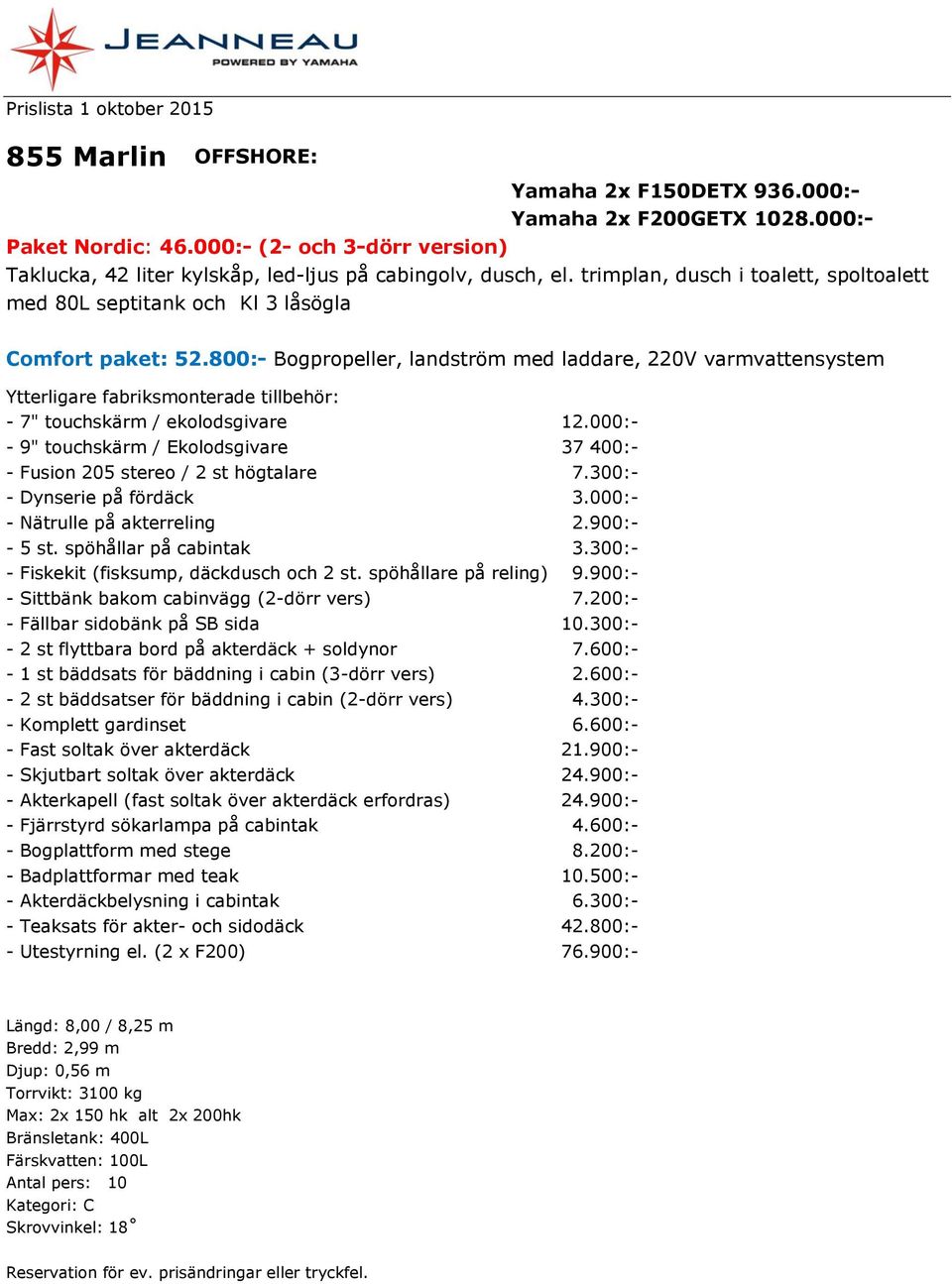 JEANNEAU
POWERED BY YAMAHA

Prislista 1 oktober 2015

855 Marlin OFFSHORE:

Yamaha 2x F150DETX 936.000:-
Yamaha 2x F200GETX 1028.000:-

Paket Nordic: 46.000:- (2- och 3-dörr version)
Taklucka, 42 liter kylskåp, led-ljus på cabingolv, dusch, el. trimplan, dusch i toalett, spoltoalett med 80L septitank och Kl 3 låsögla

Comfort paket: 52.800:- Bogpropeller, landström med laddare, 220V varmvattensystem

Ytterligare fabriksmonterade tillbehör:

| | |
|---|---|
| - 7" touchskärm / ekolodsgivare | 12.000:- |
| - 9" touchskärm / Ekolodsgivare | 37 400:- |
| - Fusion 205 stereo / 2 st högtalare | 7.300:- |
| - Dynserie på fördäck | 3.000:- |
| - Nätrulle på akterreling | 2.900:- |
| - 5 st. spöhållar på cabintak | 3.300:- |
| - Fiskekit (fisksump, däckdusch och 2 st. spöhållare på reling) | 9.900:- |
| - Sittbänk bakom cabinvägg (2-dörr vers) | 7.200:- |
| - Fällbar sidobänk på SB sida | 10.300:- |
| - 2 st flyttbara bord på akterdäck + soldynor | 7.600:- |
| - 1 st bäddsats för bäddning i cabin (3-dörr vers) | 2.600:- |
| - 2 st bäddsatser för bäddning i cabin (2-dörr vers) | 4.300:- |
| - Komplett gardinset | 6.600:- |
| - Fast soltak över akterdäck | 21.900:- |
| - Skjutbart soltak över akterdäck | 24.900:- |
| - Akterkapell (fast soltak över akterdäck erfordras) | 24.900:- |
| - Fjärrstyrd sökarlampa på cabintak | 4.600:- |
| - Bogplattform med stege | 8.200:- |
| - Badplattformar med teak | 10.500:- |
| - Akterdäckbelysning i cabintak | 6.300:- |
| - Teaksats för akter- och sidodäck | 42.800:- |
| - Utestyrning el. (2 x F200) | 76.900:- |

Längd: 8,00 / 8,25 m
Bredd: 2,99 m
Djup: 0,56 m
Torrvikt: 3100 kg
Max: 2x 150 hk alt 2x 200hk
Bränsletank: 400L
Färskvatten: 100L
Antal pers: 10
Kategori: C
Skrovvinkel: 18°

Reservation för ev. prisändringar eller tryckfel.